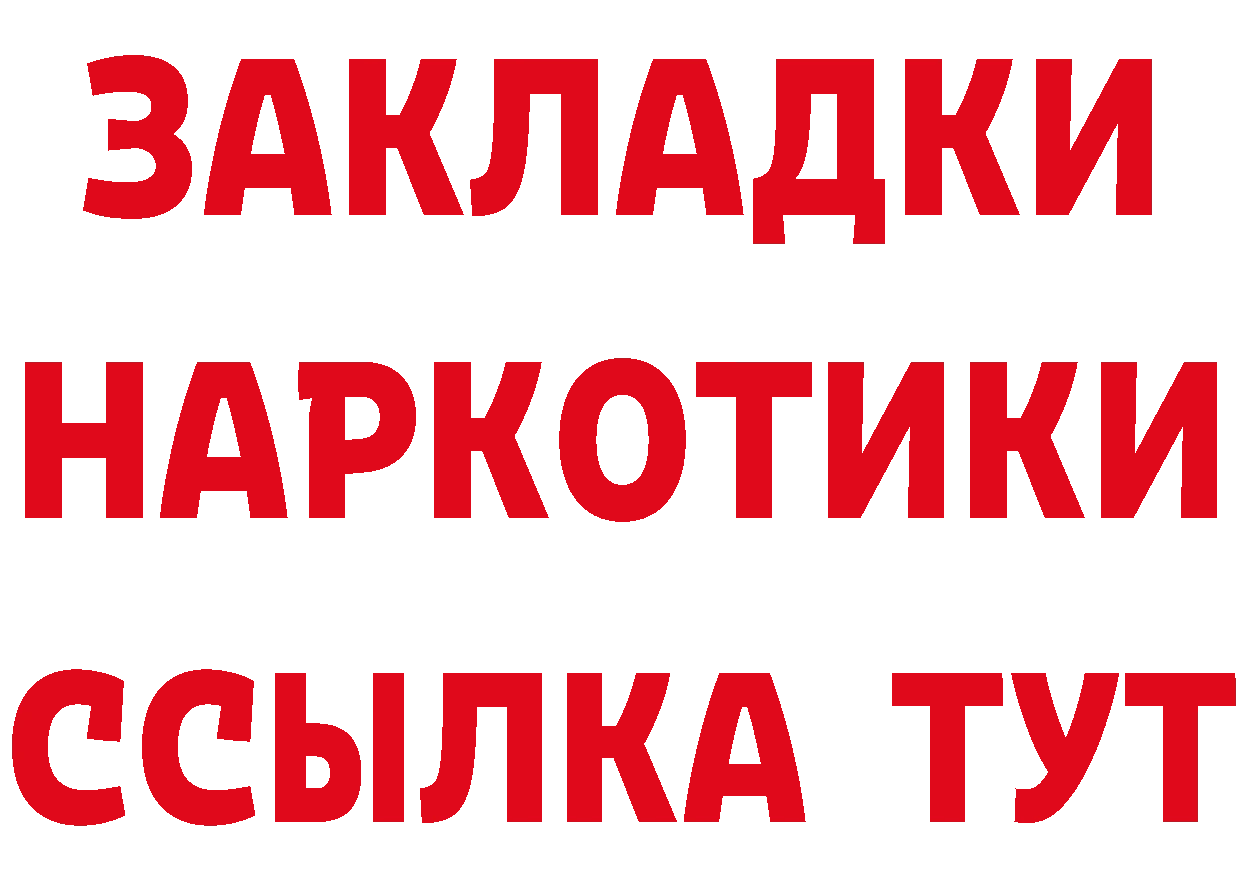 ЗАКЛАДКИ НАРКОТИКИ ССЫЛКА ТУТ